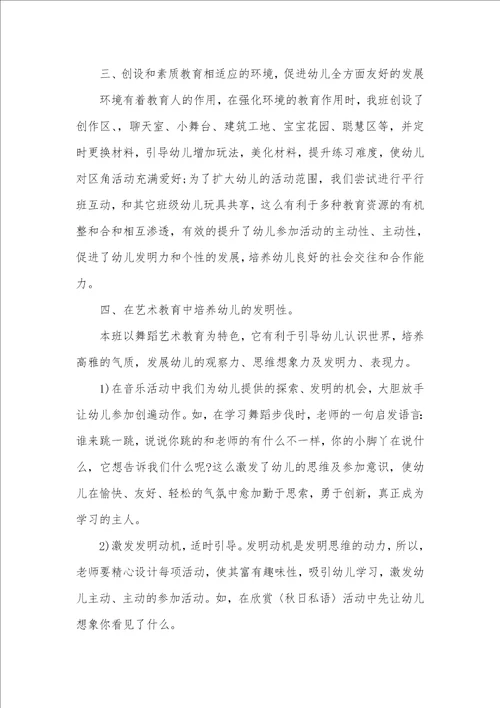 三、创设和素质教育相适应的环境，促进幼儿全方面友好的发展

环境有着教育人的作用，在强化环境的教育作用时，我班创设了创作区、，聊天室、小舞台、建筑工地、宝宝花园、聪慧区等，并定时更换材料，引导幼儿增加玩法，美化材料，提升练习难度，使幼儿对区角活动充满爱好;为了扩大幼儿的活动范围，我们尝试进行平行班互动，和其它班级幼儿玩具共享，这么有利于多种教育资源的有机整和合和相互渗透，有效的提升了幼儿参加活动的主动性、主动性，促进了幼儿发明力和个性的发展，培养幼儿良好的社会交往和合作能力。

四、在艺术教育中培养幼儿的发明性。

本班以舞蹈艺术教育为特色，它有利于引导幼儿认识世界，培养高雅的气质，发展幼儿的观察力、思维想象力及发明力、表现力。

1)在音乐活动中我们为幼儿提供的探索、发明的机会，大胆放手让幼儿参加创遍动作。如，在学习舞蹈步伐时，老师的一句启发语言:谁来跳一跳，说说你跳的和老师的有什么不一样，你的小脚丫在说什么，它想告诉我们什么呢?这么激发了幼儿的思维及参加意识，使幼儿在愉快、友好、轻松的气氛中愈加勤于思索，勇于创新，真正成为学习的主人。

2)激发发明动机，适时引导。发明动机是发明思维的动力，所以，老师要精心设计每项活动，使其富有趣味性，吸引幼儿学习，激发幼儿主动、主动的参加活动。如，在欣赏《秋日私语》活动中先让幼儿想象你看见了什么。